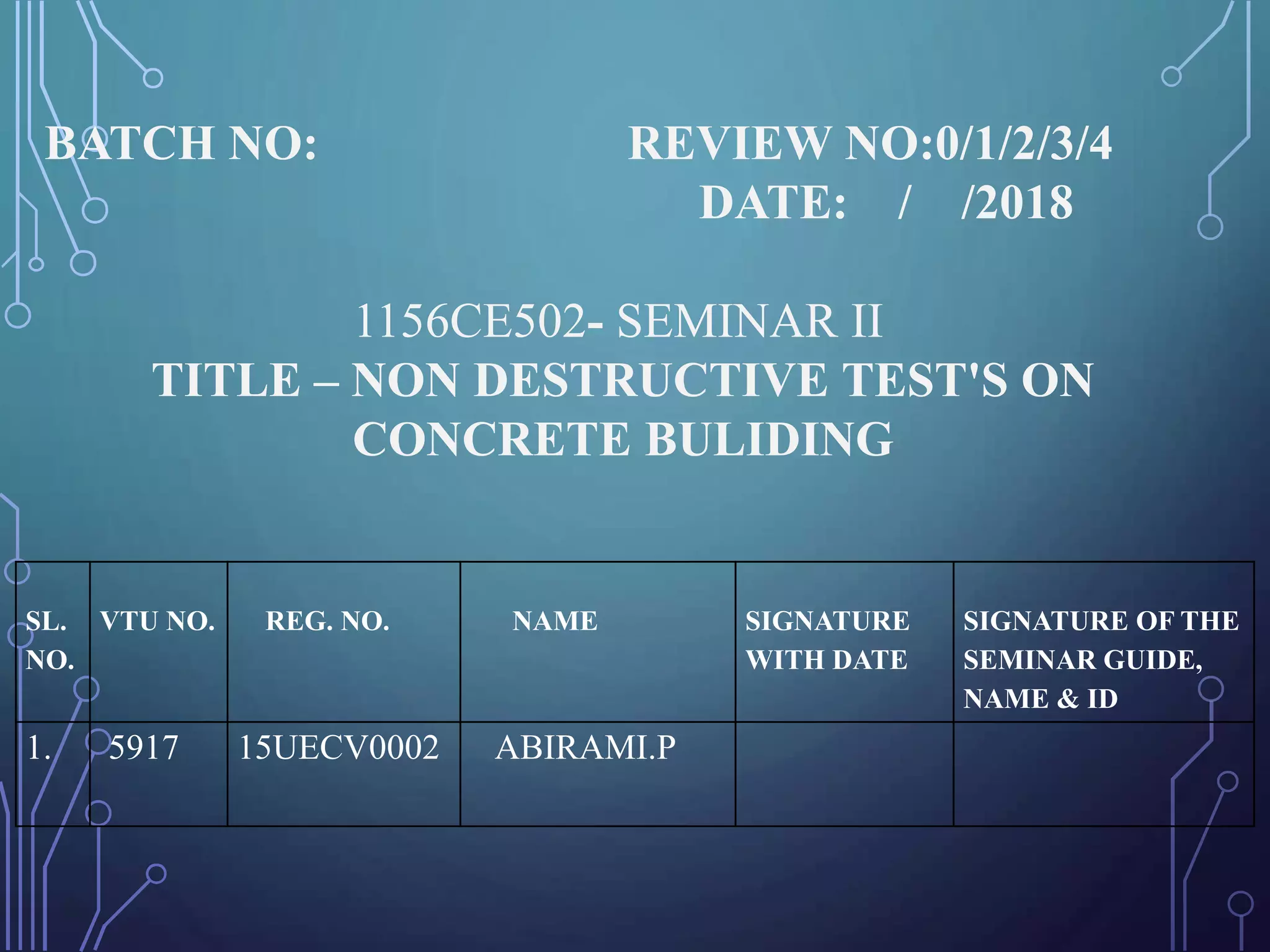 BATCH NO:

REVIEW NO:0/1/2/3/4
DATE: / /2018

1156CE502- SEMINAR II
TITLE – NON DESTRUCTIVE TEST'S ON CONCRETE BULIDING

| SL. NO. | VTU NO. | REG. NO. | NAME | SIGNATURE WITH DATE | SIGNATURE OF THE SEMINAR GUIDE, NAME & ID |
|---|---|---|---|---|---|
| 1. | 5917 | 15UECV0002 | ABIRAMI.P | | |